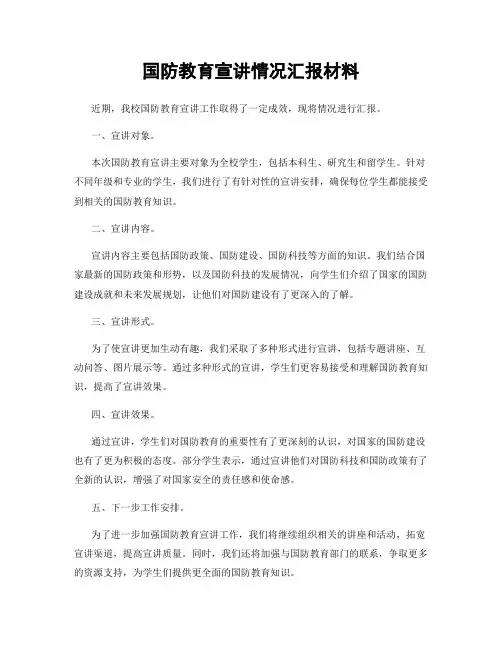 国防教育宣讲情况汇报材料

近期，我校国防教育宣讲工作取得了一定成效，现将情况进行汇报。

一、宣讲对象。

本次国防教育宣讲主要对象为全校学生，包括本科生、研究生和留学生。针对不同年级和专业的学生，我们进行了有针对性的宣讲安排，确保每位学生都能接受到相关的国防教育知识。

二、宣讲内容。

宣讲内容主要包括国防政策、国防建设、国防科技等方面的知识。我们结合国家最新的国防政策和形势，以及国防科技的发展情况，向学生们介绍了国家的国防建设成就和未来发展规划，让他们对国防建设有了更深入的了解。

三、宣讲形式。

为了使宣讲更加生动有趣，我们采取了多种形式进行宣讲，包括专题讲座、互动问答、图片展示等。通过多种形式的宣讲，学生们更容易接受和理解国防教育知识，提高了宣讲效果。

四、宣讲效果。

通过宣讲，学生们对国防教育的重要性有了更深刻的认识，对国家的国防建设也有了更为积极的态度。部分学生表示，通过宣讲他们对国防科技和国防政策有了全新的认识，增强了对国家安全的责任感和使命感。

五、下一步工作安排。

为了进一步加强国防教育宣讲工作，我们将继续组织相关的讲座和活动，拓宽宣讲渠道，提高宣讲质量。同时，我们还将加强与国防教育部门的联系，争取更多的资源支持，为学生们提供更全面的国防教育知识。